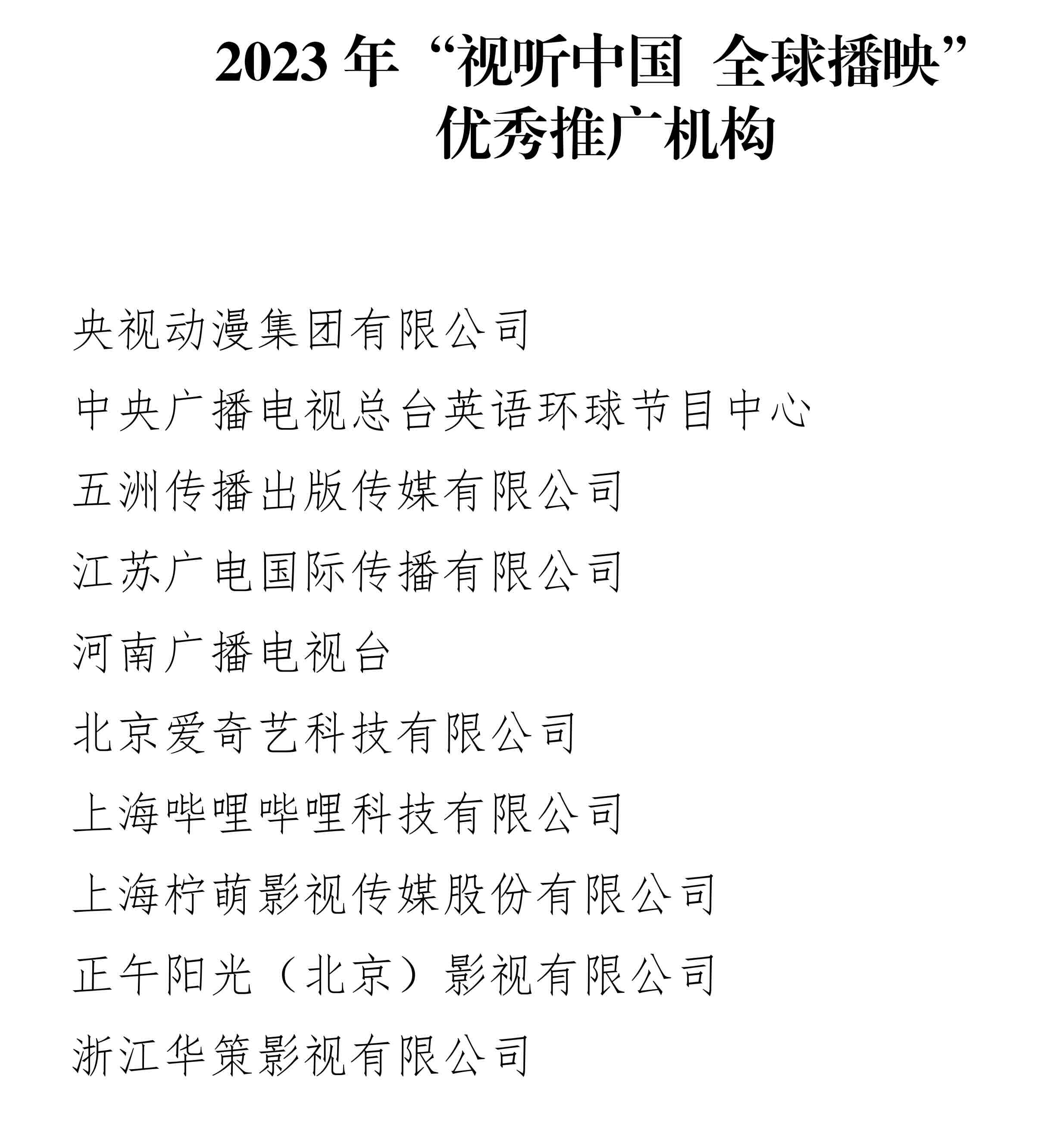 2023年“视听中国 全球播映”
优秀推广机构

央视动漫集团有限公司

中央广播电视总台英语环球节目中心

五洲传播出版传媒有限公司

江苏广电国际传播有限公司

河南广播电视台

北京爱奇艺科技有限公司

上海哔哩哔哩科技有限公司

上海柠萌影视传媒股份有限公司

正午阳光（北京）影视有限公司

浙江华策影视有限公司